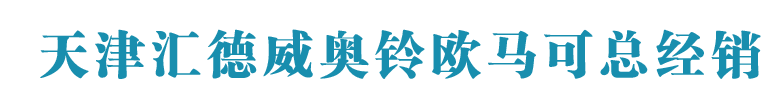 天津汇德威奥铃欧马可总经销